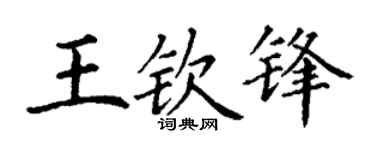 王钦锋

词典网